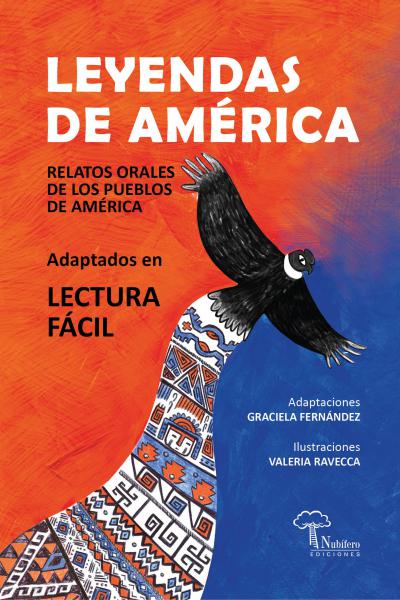 LEYENDAS DE AMÉRICA

RELATOS ORALES DE LOS PUEBLOS DE AMÉRICA

Adaptados en

LECTURA FÁCIL

Adaptaciones
GRACIELA FERNÁNDEZ

Ilustraciones
VALERIA RAVECCA

Nubífero
EDICIONES